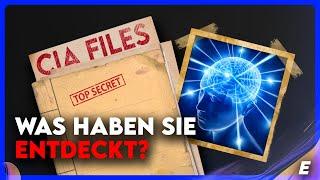 CIA FILES

TOP SECRET

WAS HABEN SIE ENTDECKT?

E